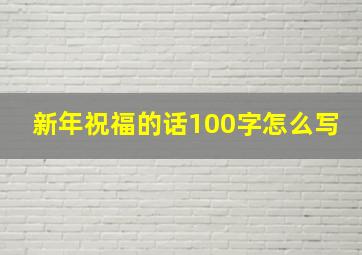 新年祝福的话100字怎么写